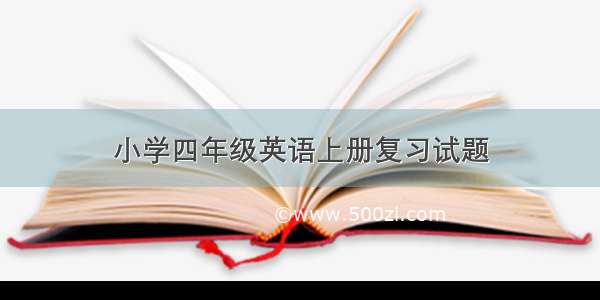 小学四年级英语上册复习试题

©www.500zi.com